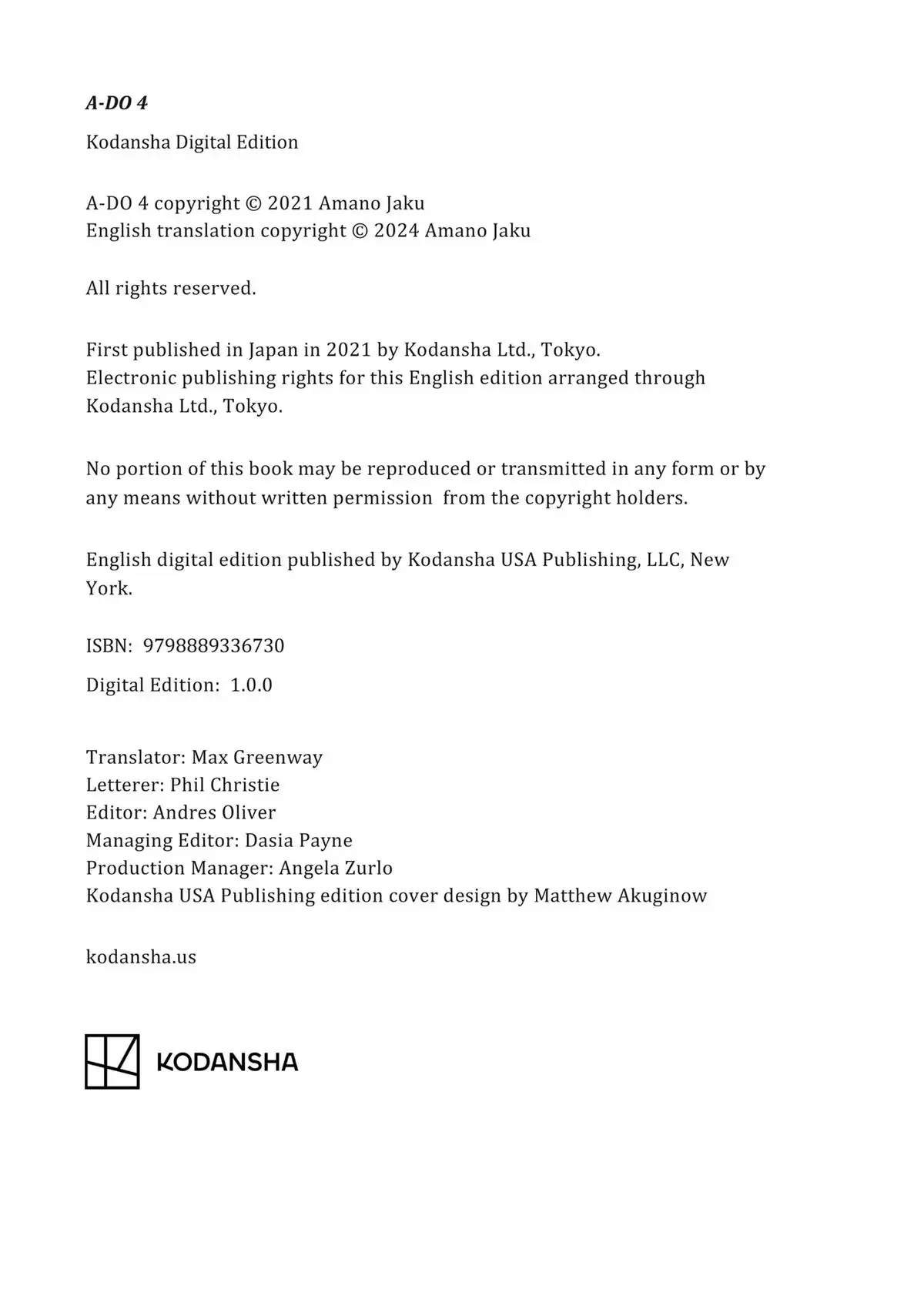 A-DO 4

Kodansha Digital Edition

A-DO 4 copyright © 2021 Amano Jaku
English translation copyright © 2024 Amano Jaku

All rights reserved.

First published in Japan in 2021 by Kodansha Ltd., Tokyo.
Electronic publishing rights for this English edition arranged through Kodansha Ltd., Tokyo.

No portion of this book may be reproduced or transmitted in any form or by any means without written permission from the copyright holders.

English digital edition published by Kodansha USA Publishing, LLC, New York.

ISBN: 9798889336730

Digital Edition: 1.0.0

Translator: Max Greenway
Letterer: Phil Christie
Editor: Andres Oliver
Managing Editor: Dasia Payne
Production Manager: Angela Zurlo
Kodansha USA Publishing edition cover design by Matthew Akuginow

kodansha.us

KODANSHA